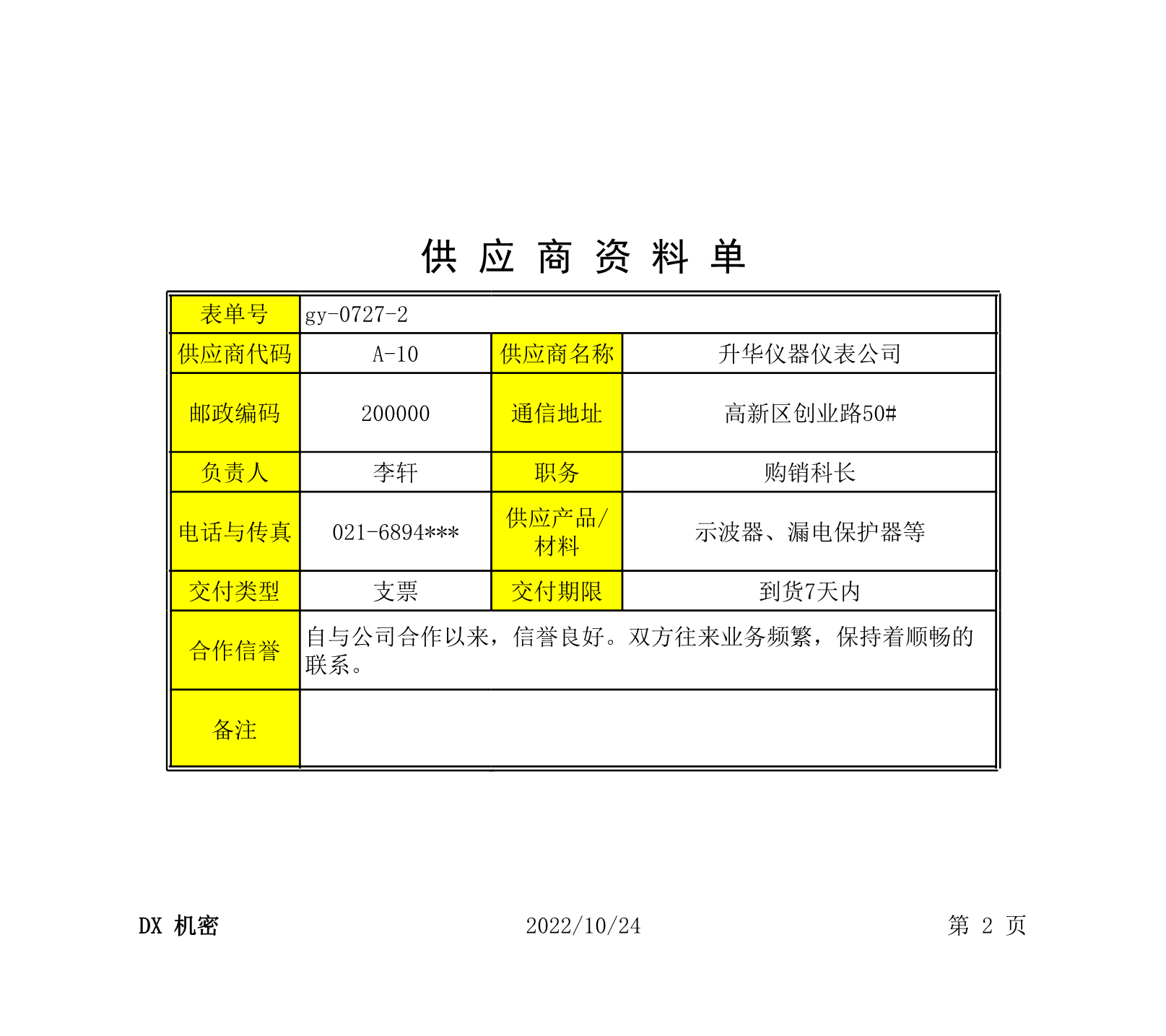 供 应 商 资 料 单

| 表单号 | gy-0727-2 | | |
|---|---|---|---|
| 供应商代码 | A-10 | 供应商名称 | 升华仪器仪表公司 |
| 邮政编码 | 200000 | 通信地址 | 高新区创业路50# |
| 负责人 | 李轩 | 职务 | 购销科长 |
| 电话与传真 | 021-6894*** | 供应产品/材料 | 示波器、漏电保护器等 |
| 交付类型 | 支票 | 交付期限 | 到货7天内 |
| 合作信誉 | 自与公司合作以来，信誉良好。双方往来业务频繁，保持着顺畅的联系。 | | |
| 备注 | | | |

DX 机密

2022/10/24

第 2 页